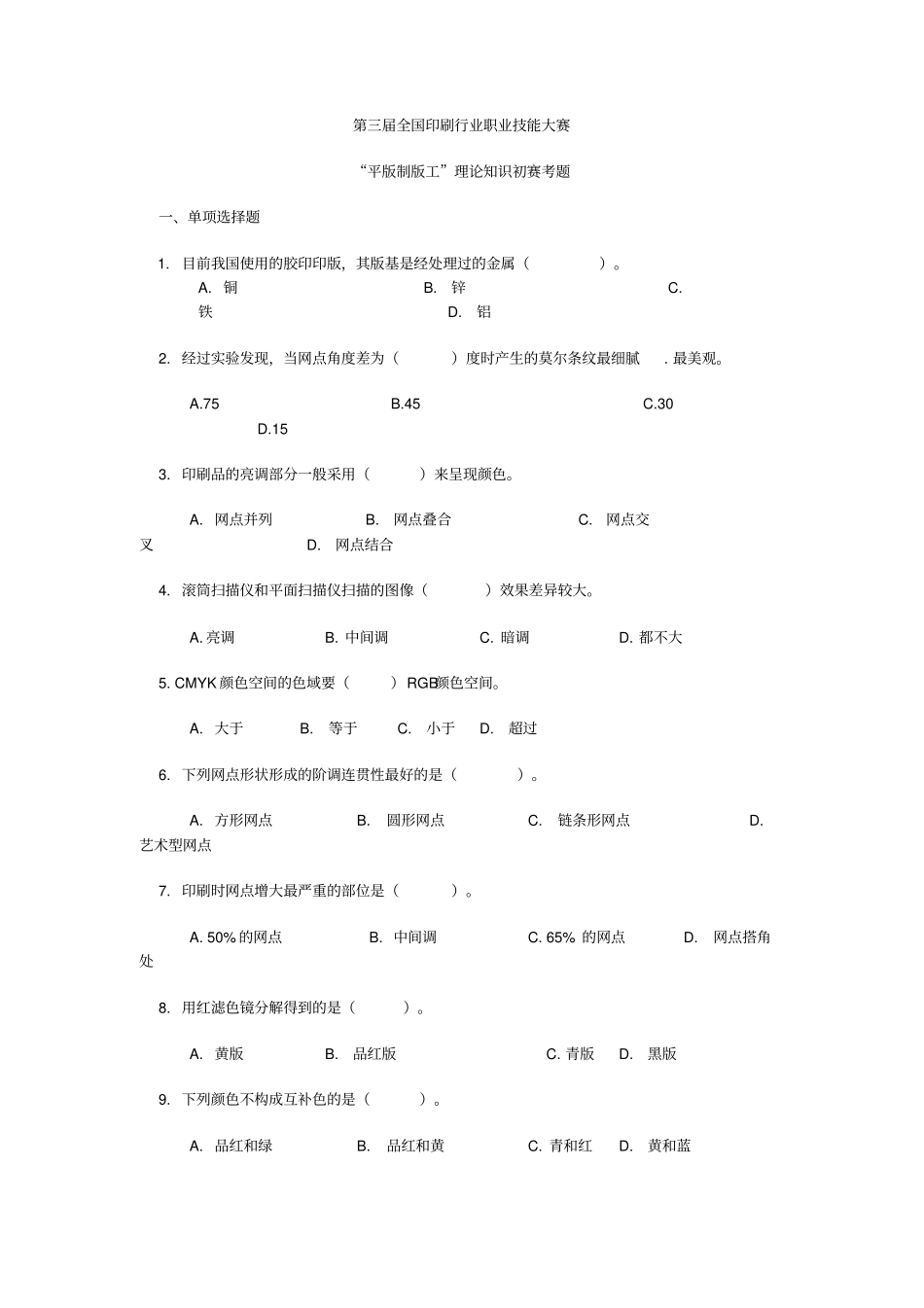 第三届全国印刷行业职业技能大赛

“平版制版工”理论知识初赛考题

一、单项选择题

1. 目前我国使用的胶印印版，其版基是经处理过的金属（ ）。
A. 铜 B. 锌 C. 铁 D. 铝

2. 经过实验发现，当网点角度差为（ ）度时产生的莫尔条纹最细腻 . 最美观。

A.75 B.45 C.30 D.15

3. 印刷品的亮调部分一般采用（ ）来呈现颜色。

A. 网点并列 B. 网点叠合 C. 网点交叉 D. 网点结合

4. 滚筒扫描仪和平面扫描仪扫描的图像（ ）效果差异较大。

A. 亮调 B. 中间调 C. 暗调 D. 都不大

5. CMYK 颜色空间的色域要（ ）RGB颜色空间。

A. 大于 B. 等于 C. 小于 D. 超过

6. 下列网点形状形成的阶调连贯性最好的是（ ）。

A. 方形网点 B. 圆形网点 C. 链条形网点 D. 艺术型网点

7. 印刷时网点增大最严重的部位是（ ）。

A. 50% 的网点 B. 中间调 C. 65% 的网点 D. 网点搭角处

8. 用红滤色镜分解得到的是（ ）。

A. 黄版 B. 品红版 C. 青版 D. 黑版

9. 下列颜色不构成互补色的是（ ）。

A. 品红和绿 B. 品红和黄 C. 青和红 D. 黄和蓝